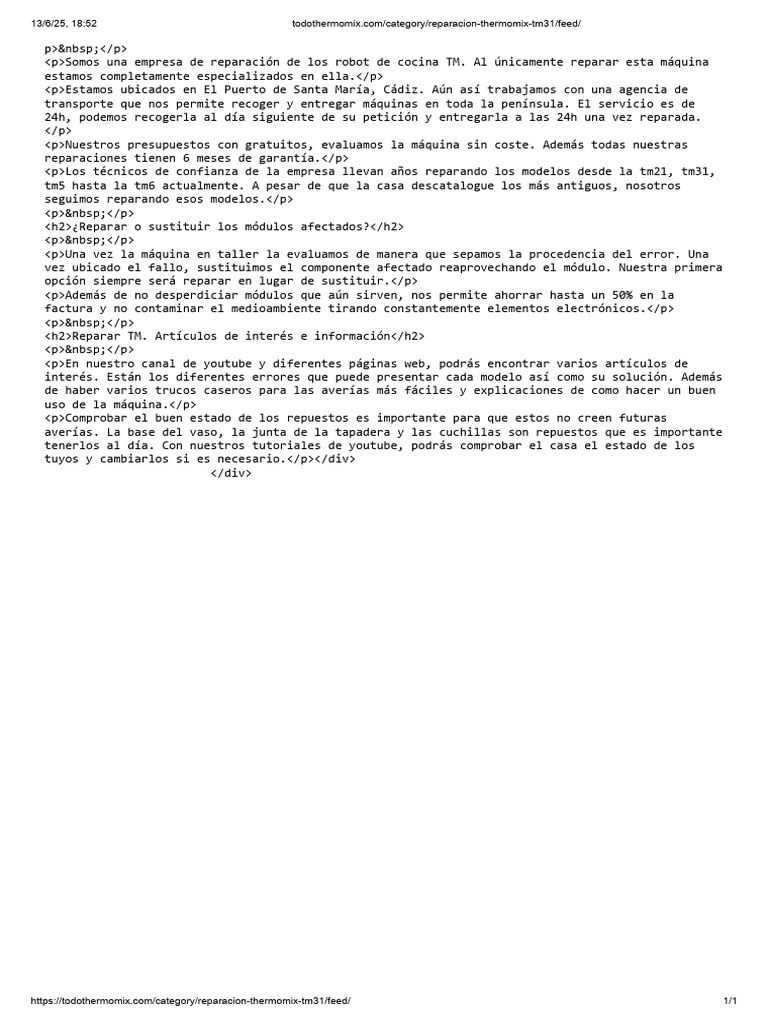 13/6/25, 18:52 todothermomix.com/category/reparacion-thermomix-tm31/feed/

p>&nbsp;</p>
<p>Somos una empresa de reparación de los robot de cocina TM. Al únicamente reparar esta máquina estamos completamente especializados en ella.</p>
<p>Estamos ubicados en El Puerto de Santa María, Cádiz. Aún así trabajamos con una agencia de transporte que nos permite recoger y entregar máquinas en toda la península. El servicio es de 24h, podemos recogerla al día siguiente de su petición y entregarla a las 24h una vez reparada.</p>
<p>Nuestros presupuestos con gratuitos, evaluamos la máquina sin coste. Además todas nuestras reparaciones tienen 6 meses de garantía.</p>
<p>Los técnicos de confianza de la empresa llevan años reparando los modelos desde la tm21, tm31, tm5 hasta la tm6 actualmente. A pesar de que la casa descatalogue los más antiguos, nosotros seguimos reparando esos modelos.</p>
<p>&nbsp;</p>
<h2>¿Reparar o sustituir los módulos afectados?</h2>
<p>&nbsp;</p>
<p>Una vez la máquina en taller la evaluamos de manera que sepamos la procedencia del error. Una vez ubicado el fallo, sustituimos el componente afectado reaprovechando el módulo. Nuestra primera opción siempre será reparar en lugar de sustituir.</p>
<p>Además de no desperdiciar módulos que aún sirven, nos permite ahorrar hasta un 50% en la factura y no contaminar el medioambiente tirando constantemente elementos electrónicos.</p>
<p>&nbsp;</p>
<h2>Reparar TM. Artículos de interés e información</h2>
<p>&nbsp;</p>
<p>En nuestro canal de youtube y diferentes páginas web, podrás encontrar varios artículos de interés. Están los diferentes errores que puede presentar cada modelo así como su solución. Además de haber varios trucos caseros para las averías más fáciles y explicaciones de como hacer un buen uso de la máquina.</p>
<p>Comprobar el buen estado de los repuestos es importante para que estos no creen futuras averías. La base del vaso, la junta de la tapadera y las cuchillas son repuestos que es importante tenerlos al día. Con nuestros tutoriales de youtube, podrás comprobar el casa el estado de los tuyos y cambiarlos si es necesario.</p></div>
</div>

https://todothermomix.com/category/reparacion-thermomix-tm31/feed/ 1/1